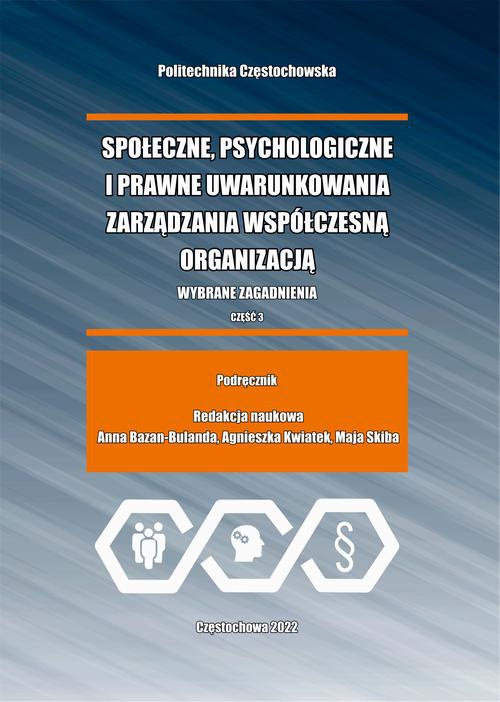 Politechnika Częstochowska

SPOŁECZNE, PSYCHOLOGICZNE I PRAWNE UWARUNKOWANIA ZARZĄDZANIA WSPÓŁCZESNĄ ORGANIZACJĄ

WYBRANE ZAGADNIENIA

CZĘŚĆ 3

Podręcznik

Redakcja naukowa
Anna Bazan-Bulanda, Agnieszka Kwiatek, Maja Skiba

§

Częstochowa 2022